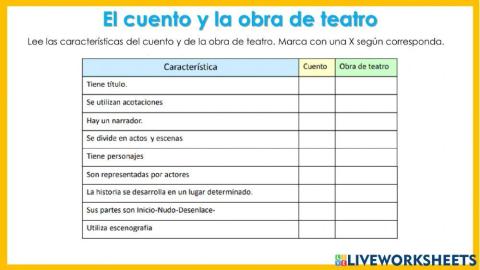 El cuento y la obra de teatro

Lee las características del cuento y de la obra de teatro. Marca con una X según corresponda.

| Característica | Cuento | Obra de teatro |
|---|---|---|
| Tiene título. | | |
| Se utilizan acotaciones | | |
| Hay un narrador. | | |
| Se divide en actos y escenas | | |
| Tiene personajes | | |
| Son representadas por actores | | |
| La historia se desarrolla en un lugar determinado. | | |
| Sus partes son Inicio-Nudo-Desenlace- | | |
| Utiliza escenografía | | |

LIVEWORKSHEETS